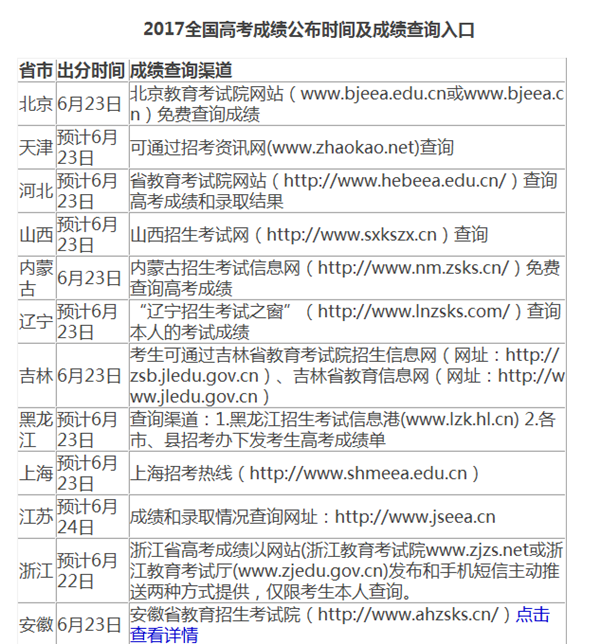 2017全国高考成绩公布时间及成绩查询入口

| 省市 | 出分时间 | 成绩查询渠道 |
|---|---|---|
| 北京 | 6月23日 | 北京教育考试院网站（www.bjeea.edu.cn或www.bjeea.cn）免费查询成绩 |
| 天津 | 预计6月23日 | 可通过招考资讯网(www.zhaokao.net)查询 |
| 河北 | 预计6月23日 | 省教育考试院网站（http://www.hebeea.edu.cn/）查询高考成绩和录取结果 |
| 山西 | 预计6月23日 | 山西招生考试网（http://www.sxkszx.cn）查询 |
| 内蒙古 | 6月23日 | 内蒙古招生考试信息网（http://www.nm.zsks.cn/）免费查询高考成绩 |
| 辽宁 | 预计6月23日 | “辽宁招生考试之窗”（http://www.lnzsks.com/）查询本人的考试成绩 |
| 吉林 | 6月23日 | 考生可通过吉林省教育考试院招生信息网（网址：http://zsb.jledu.gov.cn）、吉林省教育信息网（网址：http://www.jledu.gov.cn） |
| 黑龙江 | 预计6月23日 | 查询渠道：1.黑龙江招生考试信息港(www.lzk.hl.cn) 2.各市、县招考办下发考生高考成绩单 |
| 上海 | 预计6月23日 | 上海招考热线（http://www.shmeea.edu.cn） |
| 江苏 | 预计6月24日 | 成绩和录取情况查询网址：http://www.jseea.cn |
| 浙江 | 预计6月22日 | 浙江省高考成绩以网站(浙江教育考试院www.zjzs.net或浙江教育考试厅(www.zjedu.gov.cn)发布和手机短信主动推送两种方式提供，仅限考生本人查询。 |
| 安徽 | 6月23日 | 安徽省教育招生考试院（http://www.ahzsks.cn/）点击查看详情 |